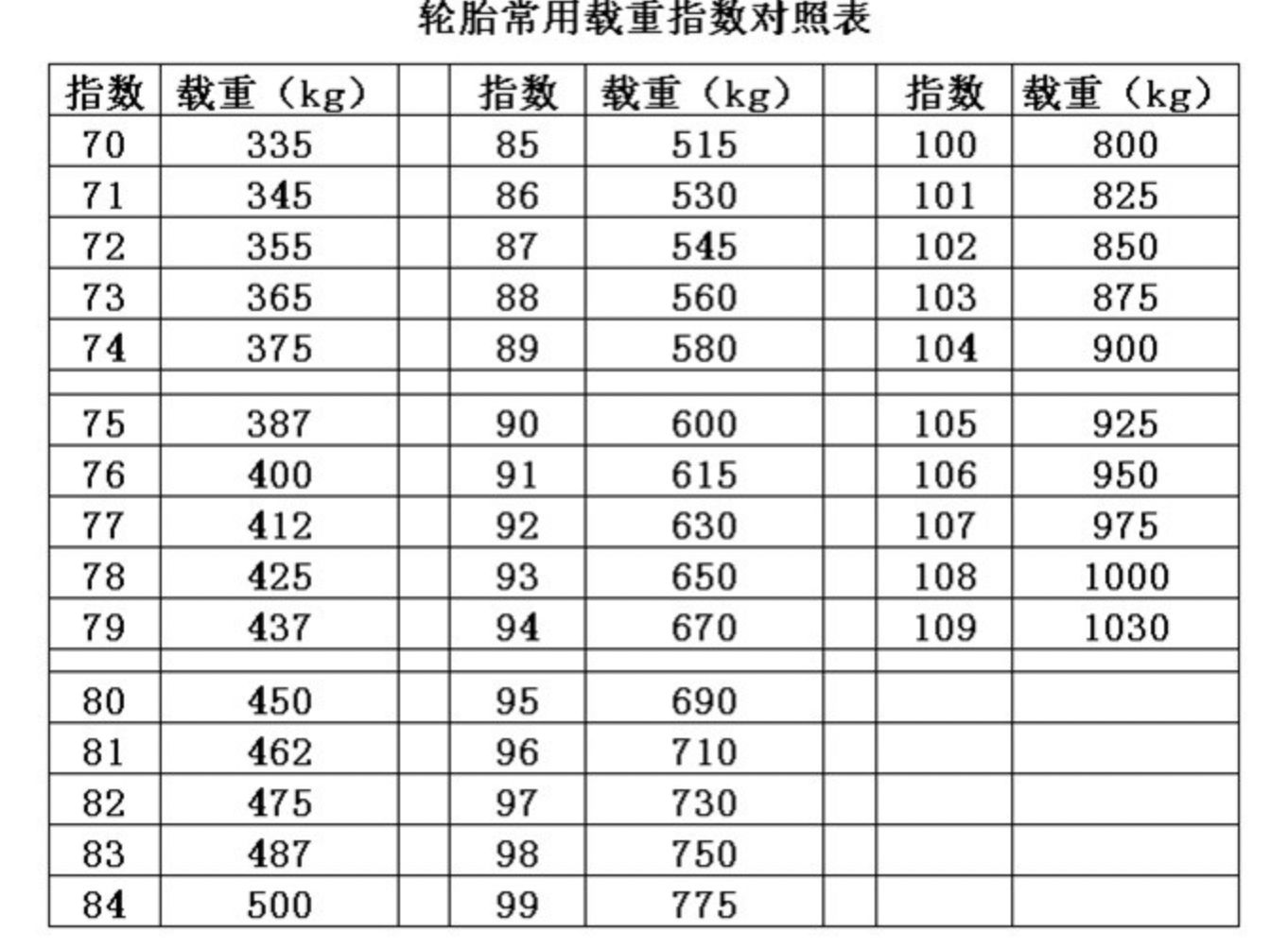 轮胎常用载重指数对照表

| 指数 | 载重（kg） | | 指数 | 载重（kg） | | 指数 | 载重（kg） |
|---|---|---|---|---|---|---|---|
| 70 | 335 | | 85 | 515 | | 100 | 800 |
| 71 | 345 | | 86 | 530 | | 101 | 825 |
| 72 | 355 | | 87 | 545 | | 102 | 850 |
| 73 | 365 | | 88 | 560 | | 103 | 875 |
| 74 | 375 | | 89 | 580 | | 104 | 900 |
| | | | | | | | |
| 75 | 387 | | 90 | 600 | | 105 | 925 |
| 76 | 400 | | 91 | 615 | | 106 | 950 |
| 77 | 412 | | 92 | 630 | | 107 | 975 |
| 78 | 425 | | 93 | 650 | | 108 | 1000 |
| 79 | 437 | | 94 | 670 | | 109 | 1030 |
| | | | | | | | |
| 80 | 450 | | 95 | 690 | | | |
| 81 | 462 | | 96 | 710 | | | |
| 82 | 475 | | 97 | 730 | | | |
| 83 | 487 | | 98 | 750 | | | |
| 84 | 500 | | 99 | 775 | | | |